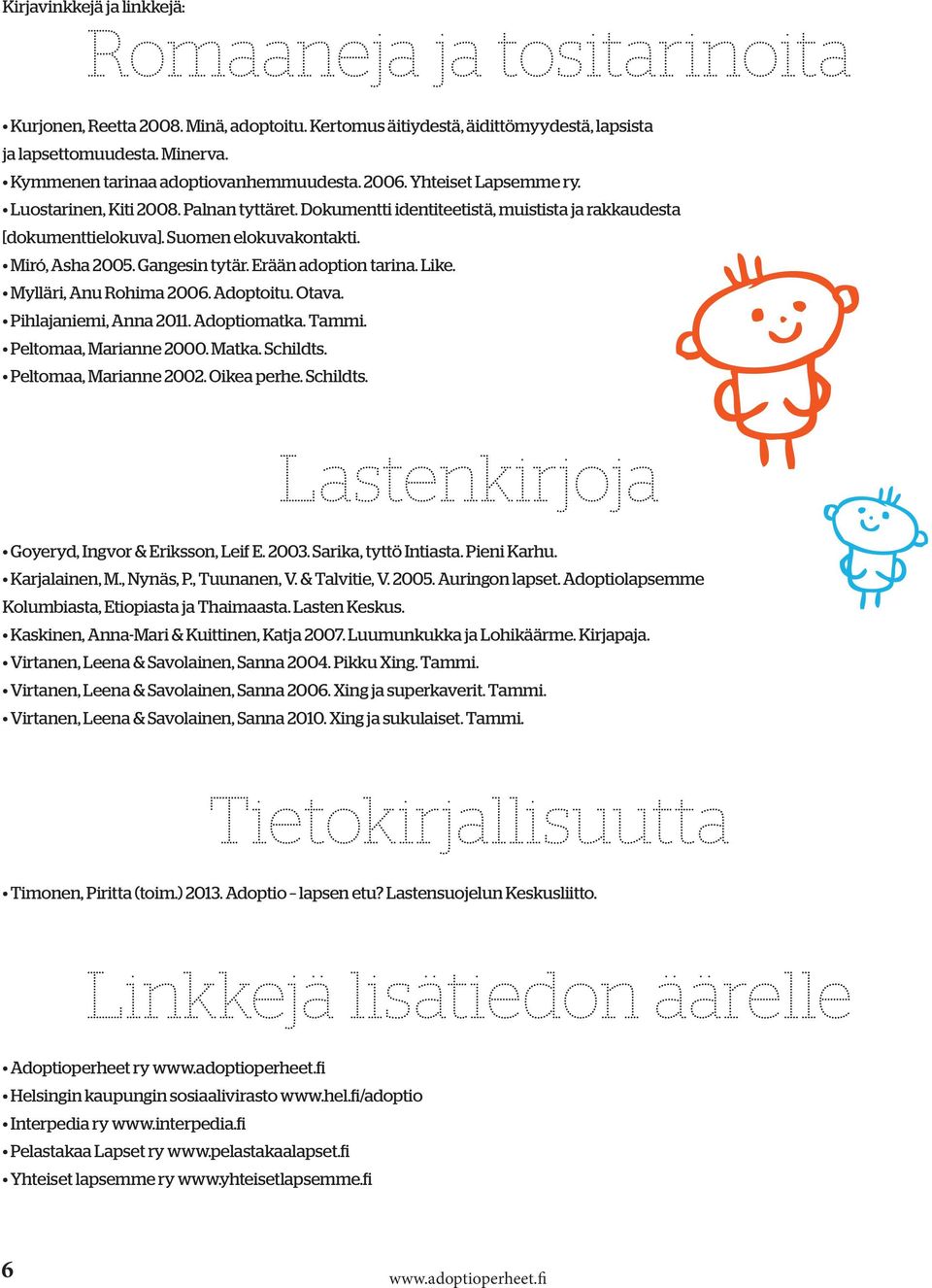 Kirjavinkkejä ja linkkejä:

Romaaneja ja tositarinoita

• Kurjonen, Reetta 2008. Minä, adoptoitu. Kertomus äitiydestä, äidittömyydestä, lapsista ja lapsettomuudesta. Minerva.
• Kymmenen tarinaa adoptiovanhemmuudesta. 2006. Yhteiset Lapsemme ry.
• Luostarinen, Kiti 2008. Palnan tyttäret. Dokumentti identiteetistä, muistista ja rakkaudesta [dokumenttielokuva]. Suomen elokuvakontakti.
• Miró, Asha 2005. Gangesin tytär. Erään adoption tarina. Like.
• Mylläri, Anu Rohima 2006. Adoptoitu. Otava.
• Pihlajaniemi, Anna 2011. Adoptiomatka. Tammi.
• Peltomaa, Marianne 2000. Matka. Schildts.
• Peltomaa, Marianne 2002. Oikea perhe. Schildts.

Lastenkirjoja

• Goyeryd, Ingvor & Eriksson, Leif E. 2003. Sarika, tyttö Intiasta. Pieni Karhu.
• Karjalainen, M., Nynäs, P., Tuunanen, V. & Talvitie, V. 2005. Auringon lapset. Adoptiolapsemme Kolumbiasta, Etiopiasta ja Thaimaasta. Lasten Keskus.
• Kaskinen, Anna-Mari & Kuittinen, Katja 2007. Luumunkukka ja Lohikäärme. Kirjapaja.
• Virtanen, Leena & Savolainen, Sanna 2004. Pikku Xing. Tammi.
• Virtanen, Leena & Savolainen, Sanna 2006. Xing ja superkaverit. Tammi.
• Virtanen, Leena & Savolainen, Sanna 2010. Xing ja sukulaiset. Tammi.

Tietokirjallisuutta

• Timonen, Piritta (toim.) 2013. Adoptio – lapsen etu? Lastensuojelun Keskusliitto.

Linkkejä lisätiedon äärelle

• Adoptioperheet ry www.adoptioperheet.fi
• Helsingin kaupungin sosiaalivirasto www.hel.fi/adoptio
• Interpedia ry www.interpedia.fi
• Pelastakaa Lapset ry www.pelastakaalapset.fi
• Yhteiset lapsemme ry www.yhteisetlapsemme.fi

6

www.adoptioperheet.fi